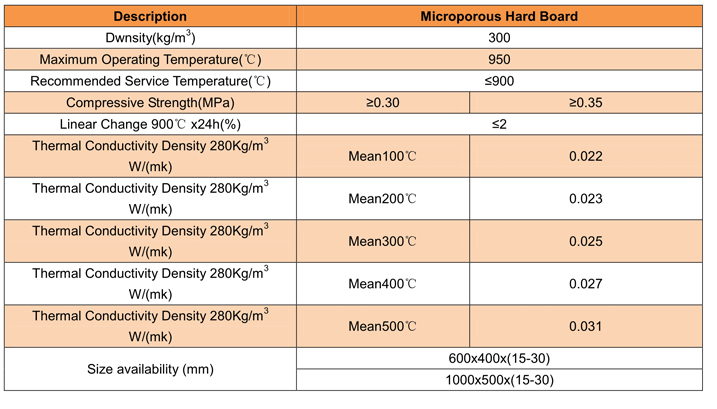 | Description | Microporous Hard Board | |
|---|---|---|
| Dwnsity(kg/m$^3$) | 300 | |
| Maximum Operating Temperature(℃) | 950 | |
| Recommended Service Temperature(℃) | ≤900 | |
| Compressive Strength(MPa) | ≥0.30 | ≥0.35 |
| Linear Change 900℃ x24h(%) | ≤2 | |
| Thermal Conductivity Density 280Kg/m$^3$ W/(mk) | Mean100℃ | 0.022 |
| Thermal Conductivity Density 280Kg/m$^3$ W/(mk) | Mean200℃ | 0.023 |
| Thermal Conductivity Density 280Kg/m$^3$ W/(mk) | Mean300℃ | 0.025 |
| Thermal Conductivity Density 280Kg/m$^3$ W/(mk) | Mean400℃ | 0.027 |
| Thermal Conductivity Density 280Kg/m$^3$ W/(mk) | Mean500℃ | 0.031 |
| Size availability (mm) | 600x400x(15-30) | |
| | 1000x500x(15-30) | |